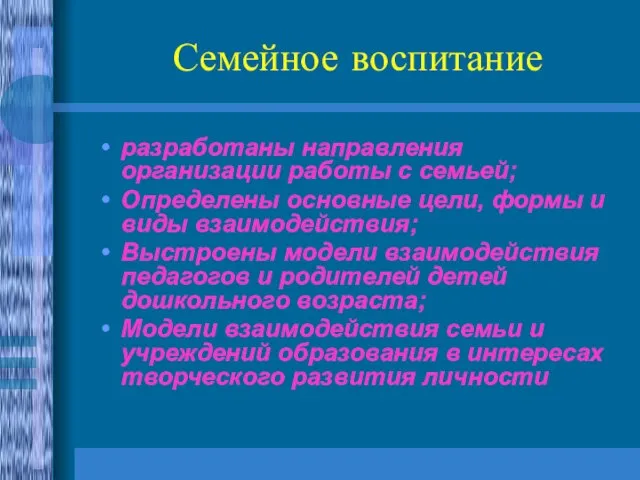 Семейное воспитание

• разработаны направления организации работы с семьей;
• Определены основные цели, формы и виды взаимодействия;
• Выстроены модели взаимодействия педагогов и родителей детей дошкольного возраста;
• Модели взаимодействия семьи и учреждений образования в интересах творческого развития личности